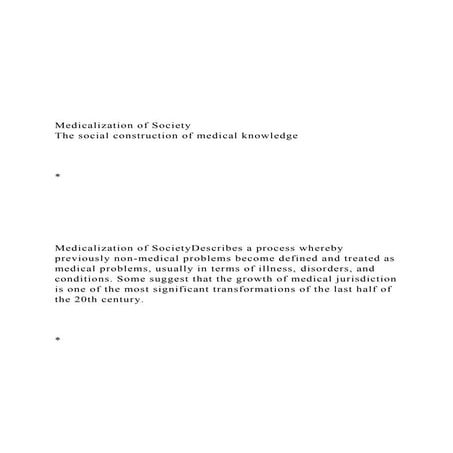 Medicalization of Society
The social construction of medical knowledge

*

Medicalization of SocietyDescribes a process whereby previously non-medical problems become defined and treated as medical problems, usually in terms of illness, disorders, and conditions. Some suggest that the growth of medical jurisdiction is one of the most significant transformations of the last half of the 20th century.

*